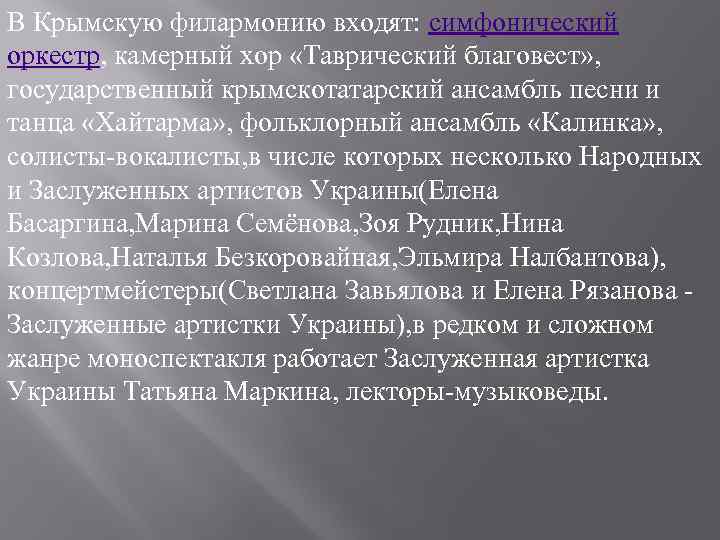 В Крымскую филармонию входят: симфонический оркестр, камерный хор «Таврический благовест», государственный крымскотатарский ансамбль песни и танца «Хайтарма», фольклорный ансамбль «Калинка», солисты-вокалисты,в числе которых несколько Народных и Заслуженных артистов Украины(Елена Басаргина,Марина Семёнова,Зоя Рудник,Нина Козлова,Наталья Безкоровайная,Эльмира Налбантова), концертмейстеры(Светлана Завьялова и Елена Рязанова - Заслуженные артистки Украины),в редком и сложном жанре моноспектакля работает Заслуженная артистка Украины Татьяна Маркина, лекторы-музыковеды.